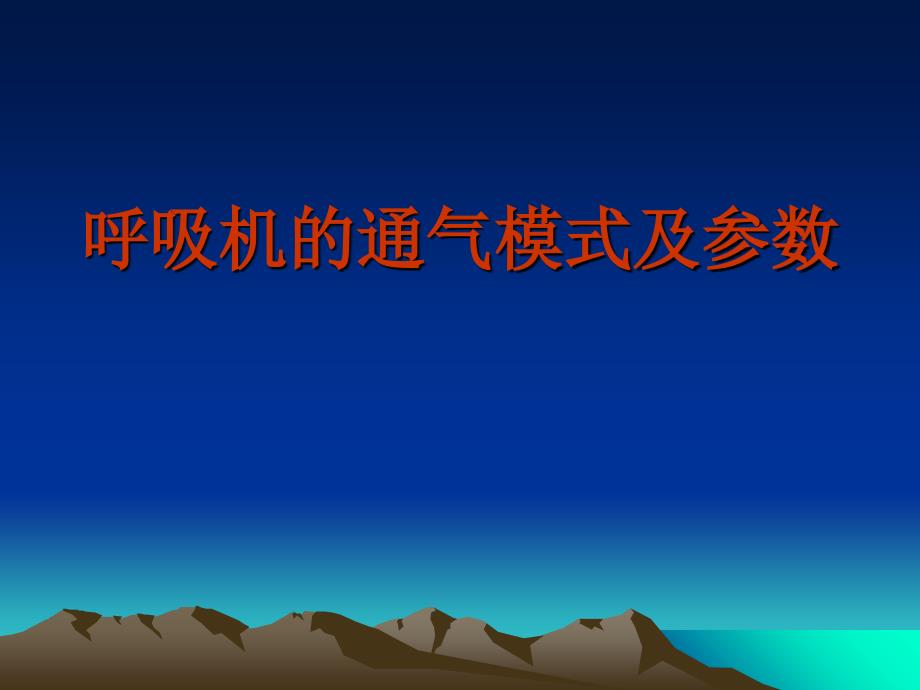 呼吸机的通气模式及参数